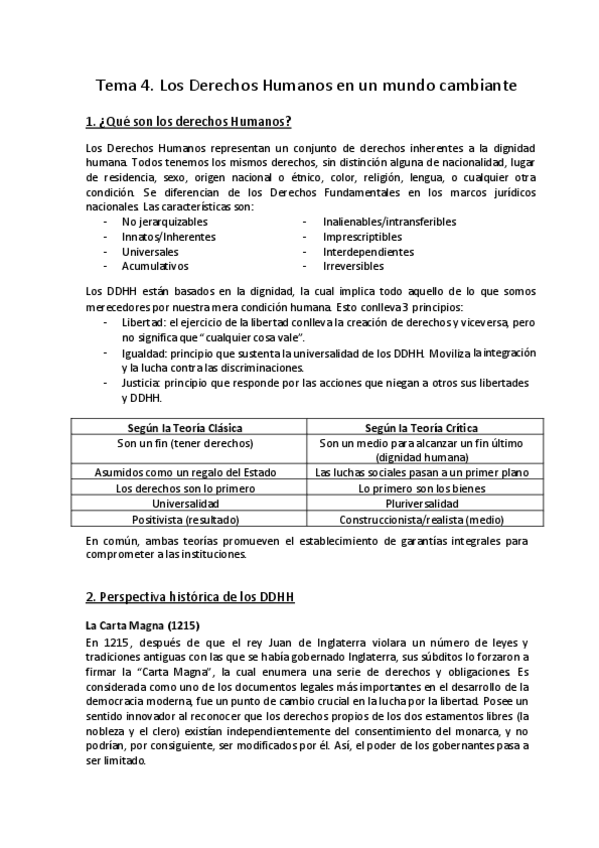 Tema 4. Los Derechos Humanos en un mundo cambiante

1. ¿Qué son los derechos Humanos?

Los Derechos Humanos representan un conjunto de derechos inherentes a la dignidad humana. Todos tenemos los mismos derechos, sin distinción alguna de nacionalidad, lugar de residencia, sexo, origen nacional o étnico, color, religión, lengua, o cualquier otra condición. Se diferencian de los Derechos Fundamentales en los marcos jurídicos nacionales. Las características son:

- No jerarquizables
- Innatos/Inherentes
- Universales
- Acumulativos
- Inalienables/intransferibles
- Imprescriptibles
- Interdependientes
- Irreversibles

Los DDHH están basados en la dignidad, la cual implica todo aquello de lo que somos merecedores por nuestra mera condición humana. Esto conlleva 3 principios:

- Libertad: el ejercicio de la libertad conlleva la creación de derechos y viceversa, pero no significa que "cualquier cosa vale".
- Igualdad: principio que sustenta la universalidad de los DDHH. Moviliza la integración y la lucha contra las discriminaciones.
- Justicia: principio que responde por las acciones que niegan a otros sus libertades y DDHH.

| Según la Teoría Clásica | Según la Teoría Crítica |
|---|---|
| Son un fin (tener derechos) | Son un medio para alcanzar un fin último (dignidad humana) |
| Asumidos como un regalo del Estado | Las luchas sociales pasan a un primer plano |
| Los derechos son lo primero | Lo primero son los bienes |
| Universalidad | Pluriversalidad |
| Positivista (resultado) | Construccionista/realista (medio) |

En común, ambas teorías promueven el establecimiento de garantías integrales para comprometer a las instituciones.

2. Perspectiva histórica de los DDHH

La Carta Magna (1215)
En 1215, después de que el rey Juan de Inglaterra violara un número de leyes y tradiciones antiguas con las que se había gobernado Inglaterra, sus súbditos lo forzaron a firmar la "Carta Magna", la cual enumera una serie de derechos y obligaciones. Es considerada como uno de los documentos legales más importantes en el desarrollo de la democracia moderna, fue un punto de cambio crucial en la lucha por la libertad. Posee un sentido innovador al reconocer que los derechos propios de los dos estamentos libres (la nobleza y el clero) existían independientemente del consentimiento del monarca, y no podrían, por consiguiente, ser modificados por él. Así, el poder de los gobernantes pasa a ser limitado.